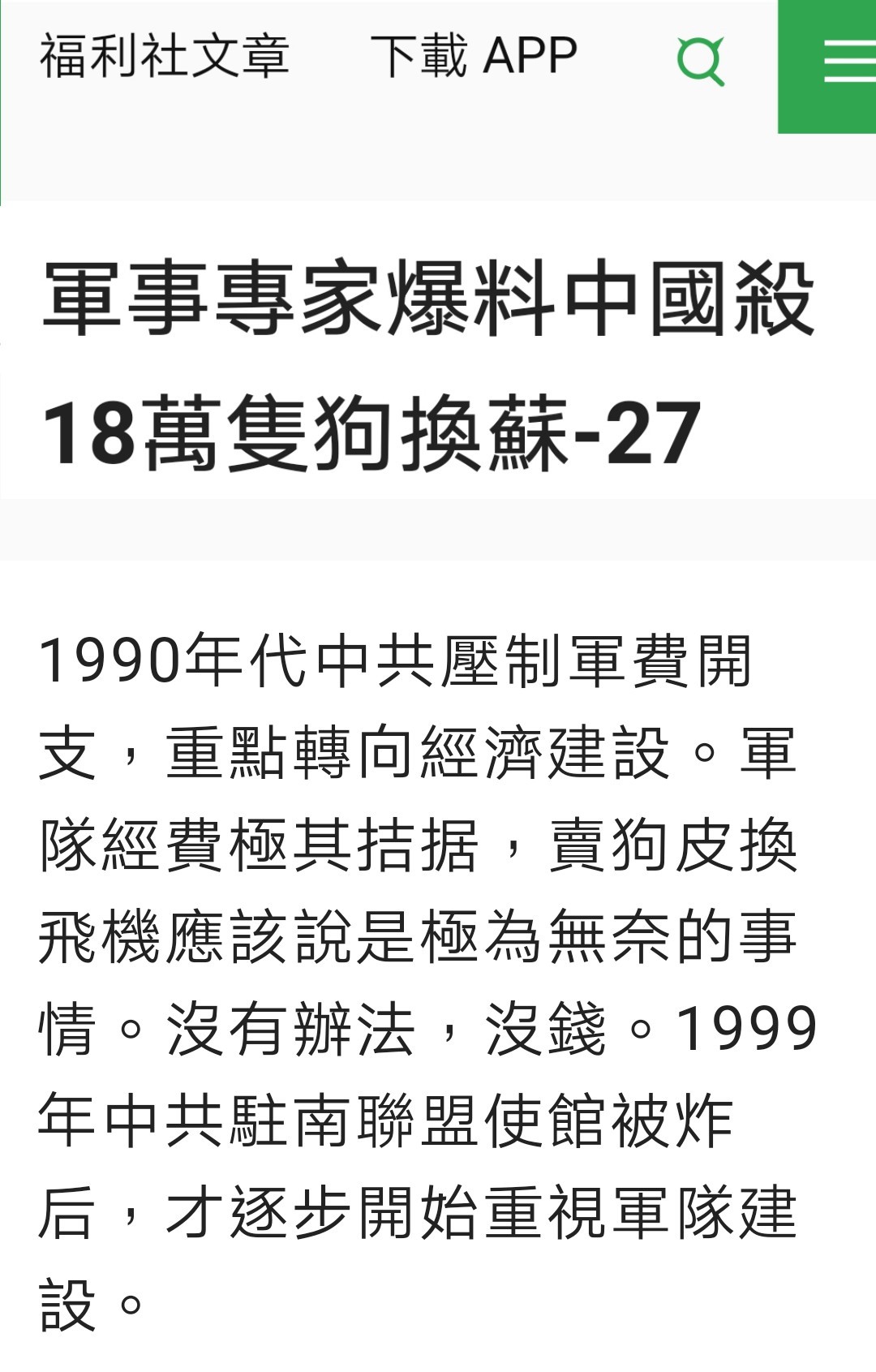 福利社文章　下載 APP

軍事專家爆料中國殺18萬隻狗換蘇-27

1990年代中共壓制軍費開支，重點轉向經濟建設。軍隊經費極其拮据，賣狗皮換飛機應該說是極為無奈的事情。沒有辦法，沒錢。1999年中共駐南聯盟使館被炸后，才逐步開始重視軍隊建設。